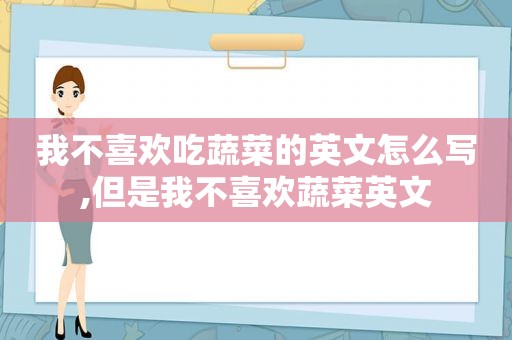 我不喜欢吃蔬菜的英文怎么写,但是我不喜欢蔬菜英文